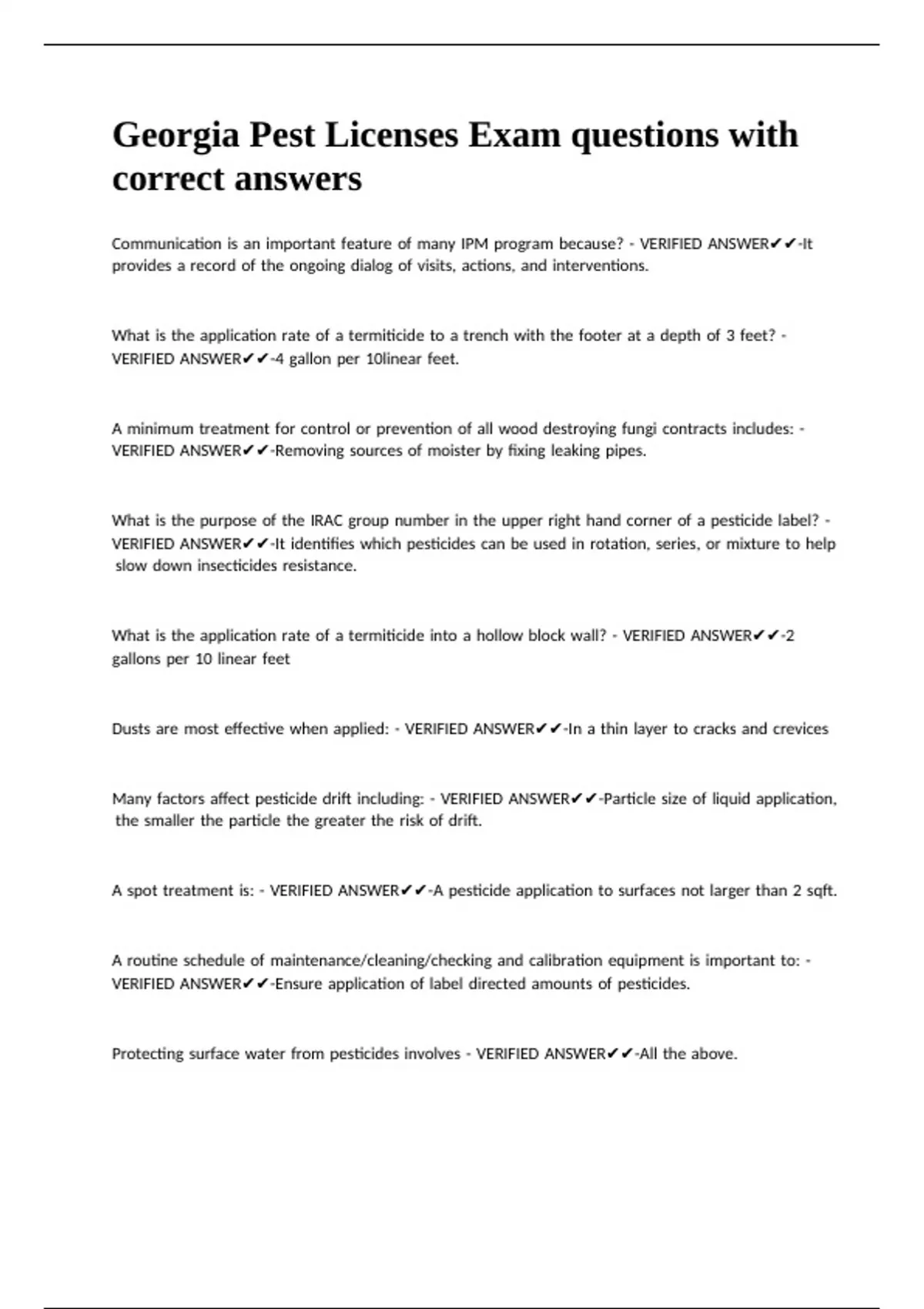 Georgia Pest Licenses Exam questions with correct answers

Communication is an important feature of many IPM program because? - VERIFIED ANSWER✔✔-It provides a record of the ongoing dialog of visits, actions, and interventions.

What is the application rate of a termiticide to a trench with the footer at a depth of 3 feet? - VERIFIED ANSWER✔✔-4 gallon per 10linear feet.

A minimum treatment for control or prevention of all wood destroying fungi contracts includes: - VERIFIED ANSWER✔✔-Removing sources of moister by fixing leaking pipes.

What is the purpose of the IRAC group number in the upper right hand corner of a pesticide label? - VERIFIED ANSWER✔✔-It identifies which pesticides can be used in rotation, series, or mixture to help slow down insecticides resistance.

What is the application rate of a termiticide into a hollow block wall? - VERIFIED ANSWER✔✔-2 gallons per 10 linear feet

Dusts are most effective when applied: - VERIFIED ANSWER✔✔-In a thin layer to cracks and crevices

Many factors affect pesticide drift including: - VERIFIED ANSWER✔✔-Particle size of liquid application, the smaller the particle the greater the risk of drift.

A spot treatment is: - VERIFIED ANSWER✔✔-A pesticide application to surfaces not larger than 2 sqft.

A routine schedule of maintenance/cleaning/checking and calibration equipment is important to: - VERIFIED ANSWER✔✔-Ensure application of label directed amounts of pesticides.

Protecting surface water from pesticides involves - VERIFIED ANSWER✔✔-All the above.